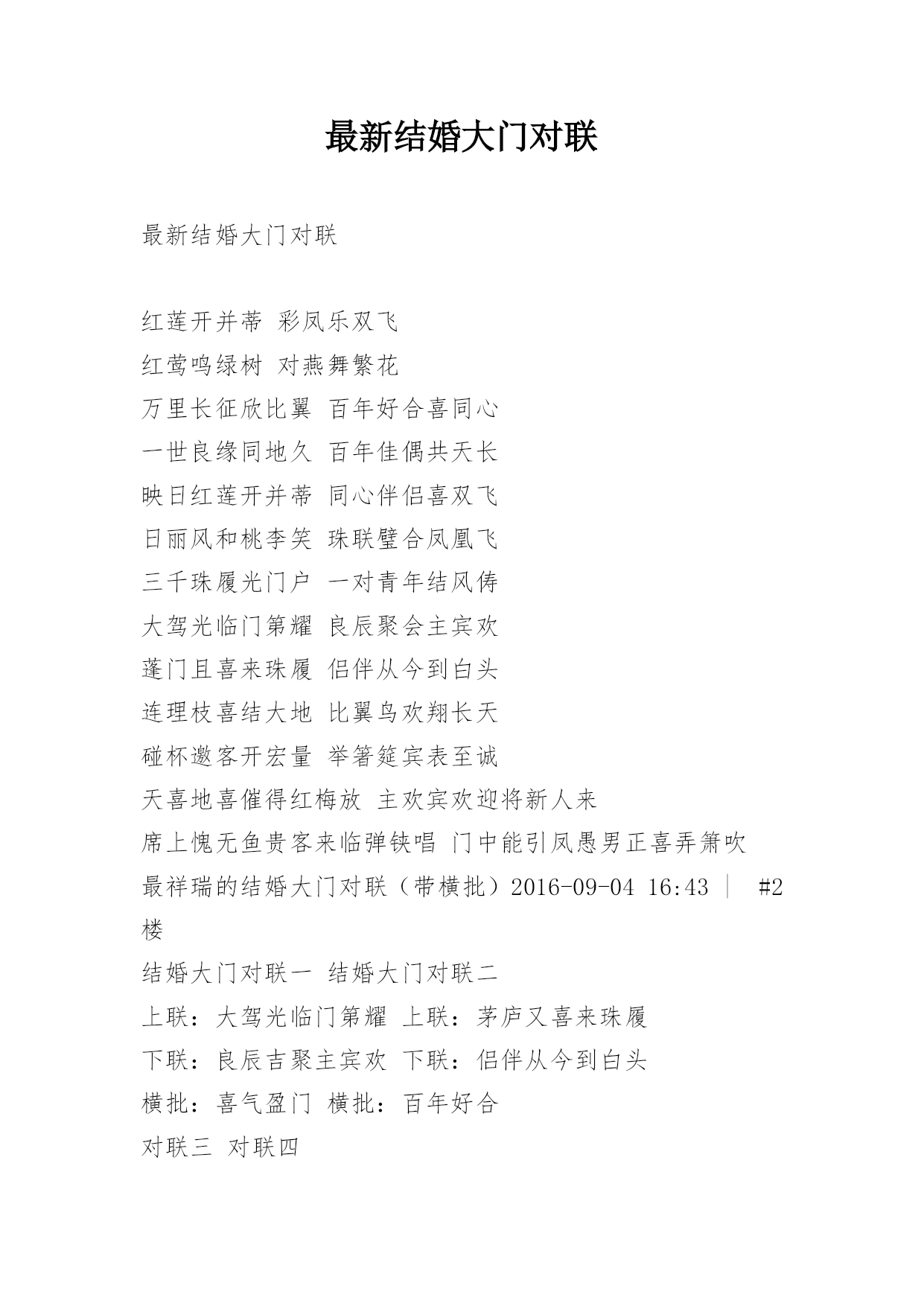 最新结婚大门对联

最新结婚大门对联

红莲开并蒂 彩凤乐双飞
红莺鸣绿树 对燕舞繁花
万里长征欣比翼 百年好合喜同心
一世良缘同地久 百年佳偶共天长
映日红莲开并蒂 同心伴侣喜双飞
日丽风和桃李笑 珠联璧合凤凰飞
三千珠履光门户 一对青年结风俦
大驾光临门第耀 良辰聚会主宾欢
蓬门且喜来珠履 侣伴从今到白头
连理枝喜结大地 比翼鸟欢翔长天
碰杯邀客开宏量 举箸筵宾表至诚
天喜地喜催得红梅放 主欢宾欢迎将新人来
席上愧无鱼贵客来临弹铗唱 门中能引凤愚男正喜弄箫吹
最祥瑞的结婚大门对联（带横批）2016-09-04 16:43 ｜ #2楼
结婚大门对联一 结婚大门对联二
上联：大驾光临门第耀 上联：茅庐又喜来珠履
下联：良辰吉聚主宾欢 下联：侣伴从今到白头
横批：喜气盈门 横批：百年好合
对联三 对联四